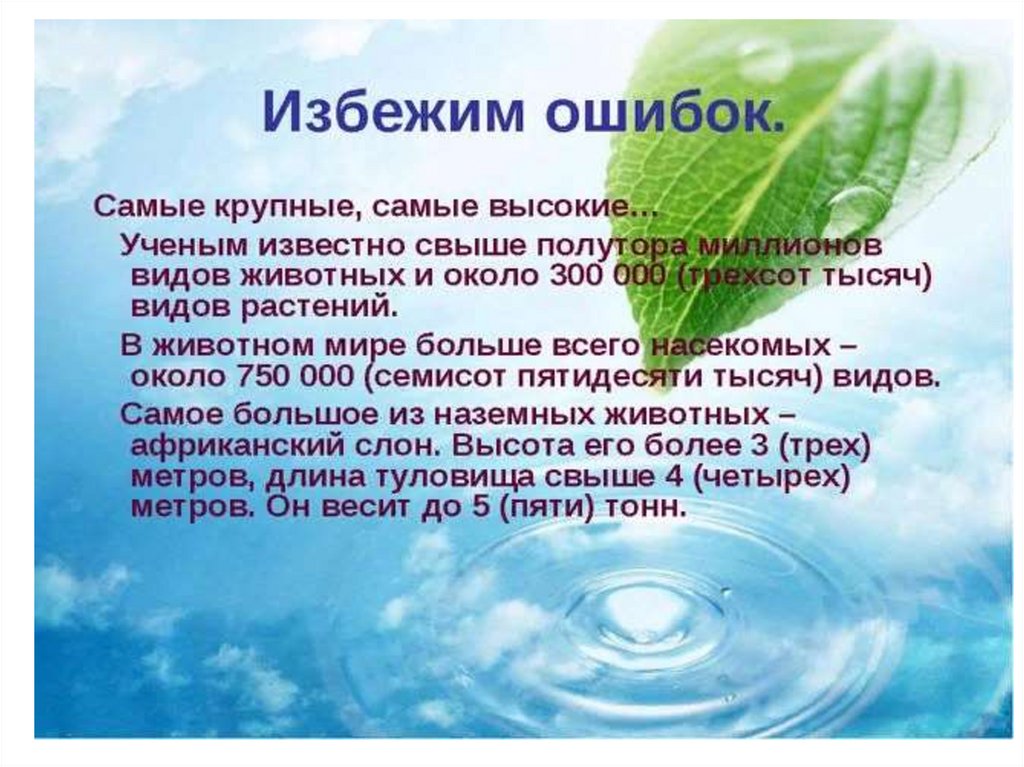 Избежим ошибок.

Самые крупные, самые высокие…

Ученым известно свыше полутора миллионов видов животных и около 300 000 (трехсот тысяч) видов растений.

В животном мире больше всего насекомых – около 750 000 (семисот пятидесяти тысяч) видов.

Самое большое из наземных животных – африканский слон. Высота его более 3 (трех) метров, длина туловища свыше 4 (четырех) метров. Он весит до 5 (пяти) тонн.